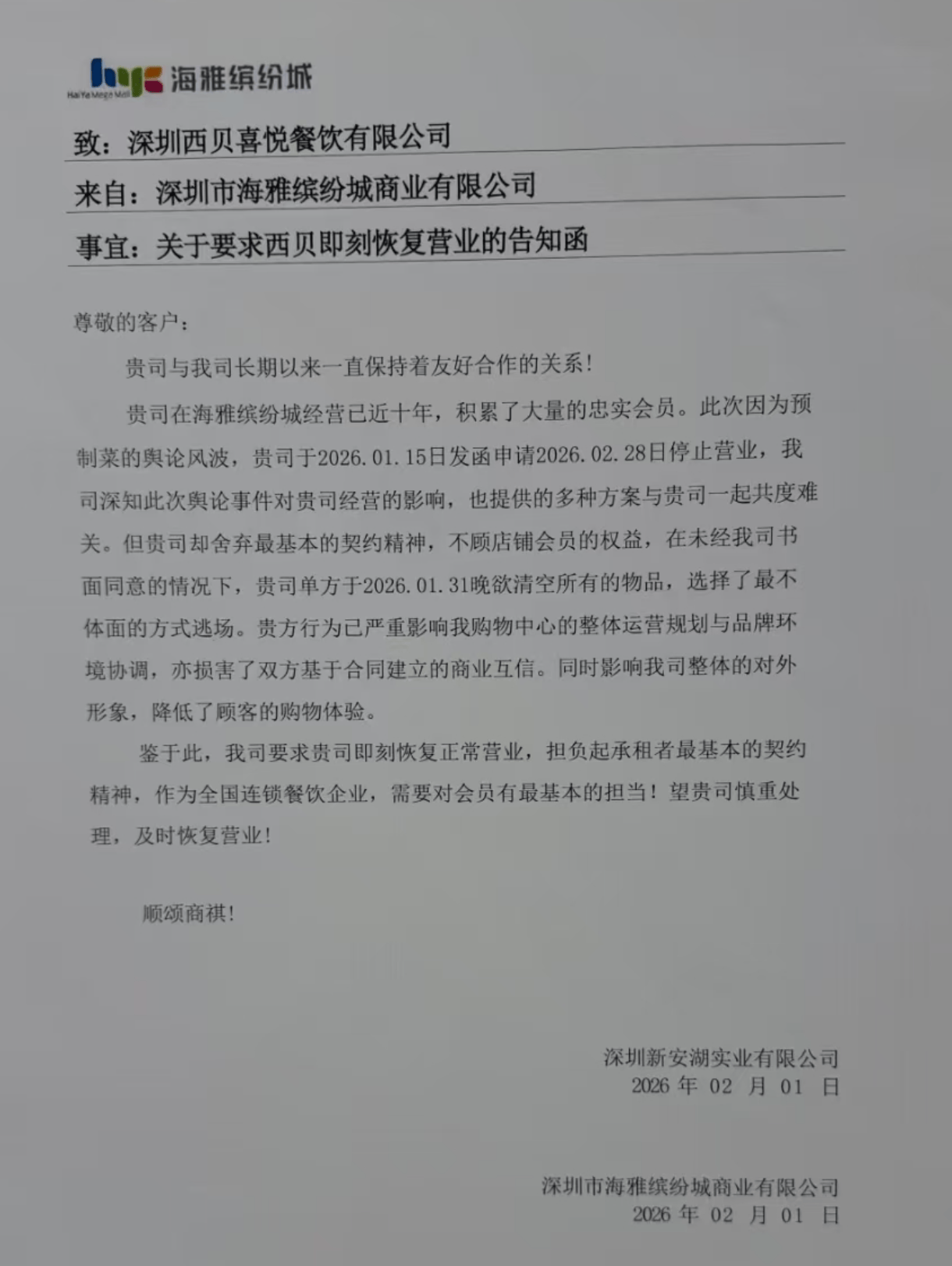 hyc 海雅缤纷城
HaiYa Mega Mall

致：深圳西贝喜悦餐饮有限公司

来自：深圳市海雅缤纷城商业有限公司

事宜：关于要求西贝即刻恢复营业的告知函

尊敬的客户：

贵司与我司长期以来一直保持着友好合作的关系！

贵司在海雅缤纷城经营已近十年，积累了大量的忠实会员。此次因为预制菜的舆论风波，贵司于2026.01.15日发函申请2026.02.28日停止营业，我司深知此次舆论事件对贵司经营的影响，也提供的多种方案与贵司一起共度难关。但贵司却舍弃最基本的契约精神，不顾店铺会员的权益，在未经我司书面同意的情况下，贵司单方于2026.01.31晚欲清空所有的物品，选择了最不体面的方式逃场。贵方行为已严重影响我购物中心的整体运营规划与品牌环境协调，亦损害了双方基于合同建立的商业互信。同时影响我司整体的对外形象，降低了顾客的购物体验。

鉴于此，我司要求贵司即刻恢复正常营业，担负起承租者最基本的契约精神，作为全国连锁餐饮企业，需要对会员有最基本的担当！望贵司慎重处理，及时恢复营业！

顺颂商祺！

深圳新安湖实业有限公司
2026 年 02 月 01 日

深圳市海雅缤纷城商业有限公司
2026 年 02 月 01 日